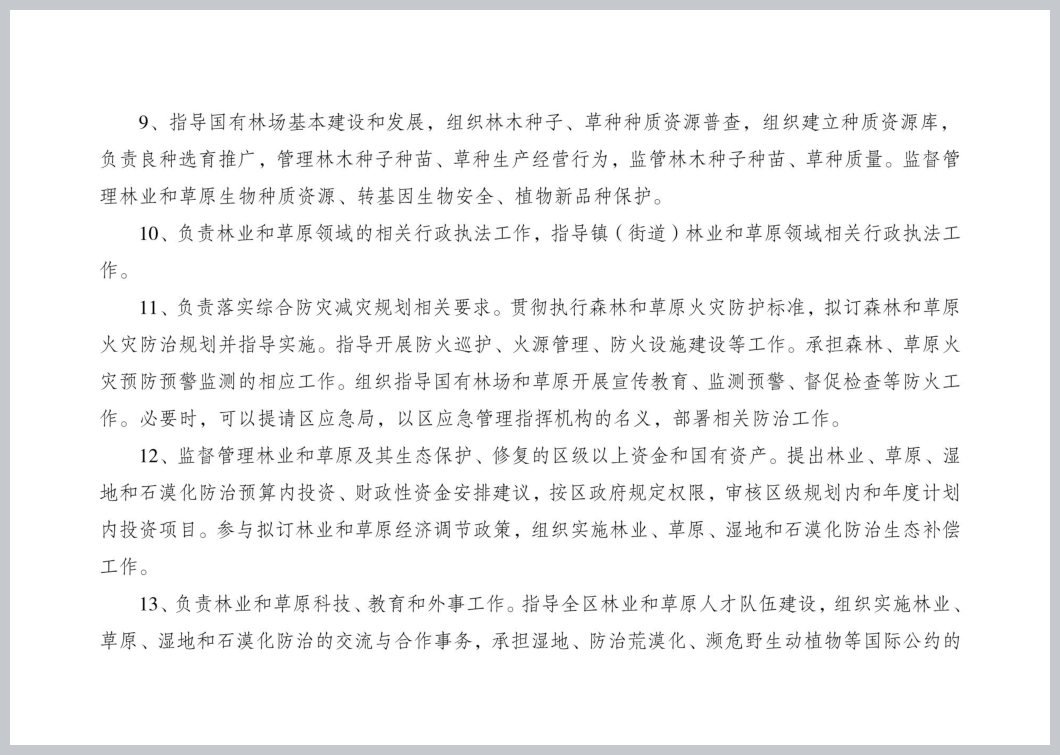 9、指导国有林场基本建设和发展，组织林木种子、草种种质资源普查，组织建立种质资源库，负责良种选育推广，管理林木种子种苗、草种生产经营行为，监管林木种子种苗、草种质量。监督管理林业和草原生物种质资源、转基因生物安全、植物新品种保护。

10、负责林业和草原领域的相关行政执法工作，指导镇（街道）林业和草原领域相关行政执法工作。

11、负责落实综合防灾减灾规划相关要求。贯彻执行森林和草原火灾防护标准，拟订森林和草原火灾防治规划并指导实施。指导开展防火巡护、火源管理、防火设施建设等工作。承担森林、草原火灾预防预警监测的相应工作。组织指导国有林场和草原开展宣传教育、监测预警、督促检查等防火工作。必要时，可以提请区应急局，以区应急管理指挥机构的名义，部署相关防治工作。

12、监督管理林业和草原及其生态保护、修复的区级以上资金和国有资产。提出林业、草原、湿地和石漠化防治预算内投资、财政性资金安排建议，按区政府规定权限，审核区级规划内和年度计划内投资项目。参与拟订林业和草原经济调节政策，组织实施林业、草原、湿地和石漠化防治生态补偿工作。

13、负责林业和草原科技、教育和外事工作。指导全区林业和草原人才队伍建设，组织实施林业、草原、湿地和石漠化防治的交流与合作事务，承担湿地、防治荒漠化、濒危野生动植物等国际公约的